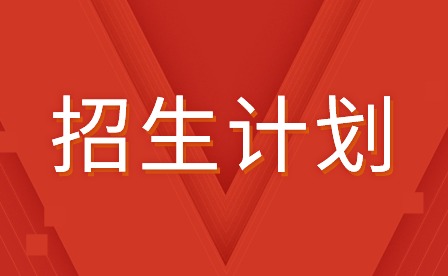 招生计划